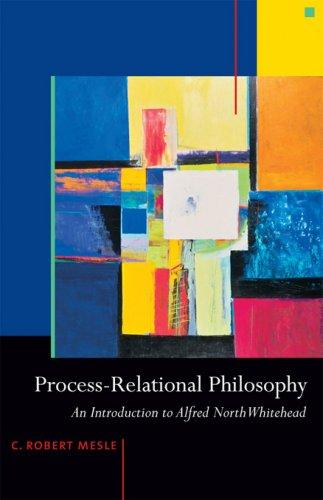 Process-Relational Philosophy

An Introduction to Alfred North Whitehead

C. ROBERT MESLE